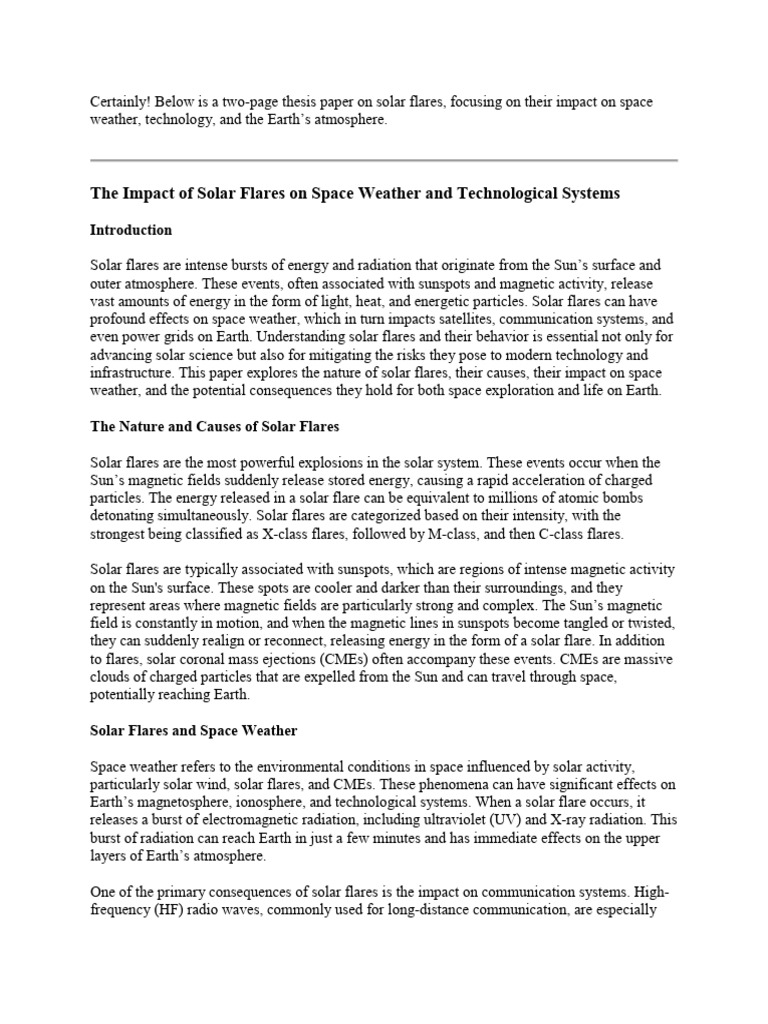 Certainly! Below is a two-page thesis paper on solar flares, focusing on their impact on space weather, technology, and the Earth's atmosphere.

The Impact of Solar Flares on Space Weather and Technological Systems

Introduction

Solar flares are intense bursts of energy and radiation that originate from the Sun's surface and outer atmosphere. These events, often associated with sunspots and magnetic activity, release vast amounts of energy in the form of light, heat, and energetic particles. Solar flares can have profound effects on space weather, which in turn impacts satellites, communication systems, and even power grids on Earth. Understanding solar flares and their behavior is essential not only for advancing solar science but also for mitigating the risks they pose to modern technology and infrastructure. This paper explores the nature of solar flares, their causes, their impact on space weather, and the potential consequences they hold for both space exploration and life on Earth.

The Nature and Causes of Solar Flares

Solar flares are the most powerful explosions in the solar system. These events occur when the Sun's magnetic fields suddenly release stored energy, causing a rapid acceleration of charged particles. The energy released in a solar flare can be equivalent to millions of atomic bombs detonating simultaneously. Solar flares are categorized based on their intensity, with the strongest being classified as X-class flares, followed by M-class, and then C-class flares.

Solar flares are typically associated with sunspots, which are regions of intense magnetic activity on the Sun's surface. These spots are cooler and darker than their surroundings, and they represent areas where magnetic fields are particularly strong and complex. The Sun's magnetic field is constantly in motion, and when the magnetic lines in sunspots become tangled or twisted, they can suddenly realign or reconnect, releasing energy in the form of a solar flare. In addition to flares, solar coronal mass ejections (CMEs) often accompany these events. CMEs are massive clouds of charged particles that are expelled from the Sun and can travel through space, potentially reaching Earth.

Solar Flares and Space Weather

Space weather refers to the environmental conditions in space influenced by solar activity, particularly solar wind, solar flares, and CMEs. These phenomena can have significant effects on Earth's magnetosphere, ionosphere, and technological systems. When a solar flare occurs, it releases a burst of electromagnetic radiation, including ultraviolet (UV) and X-ray radiation. This burst of radiation can reach Earth in just a few minutes and has immediate effects on the upper layers of Earth's atmosphere.

One of the primary consequences of solar flares is the impact on communication systems. High-frequency (HF) radio waves, commonly used for long-distance communication, are especially